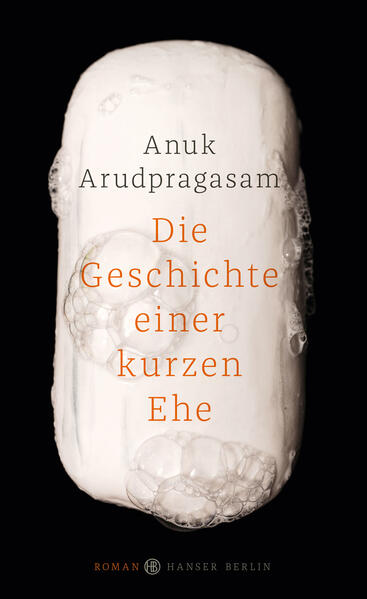 Anuk
Arudpragasam

Die
Geschichte
einer
kurzen
Ehe

ROMAN HB HANSER BERLIN